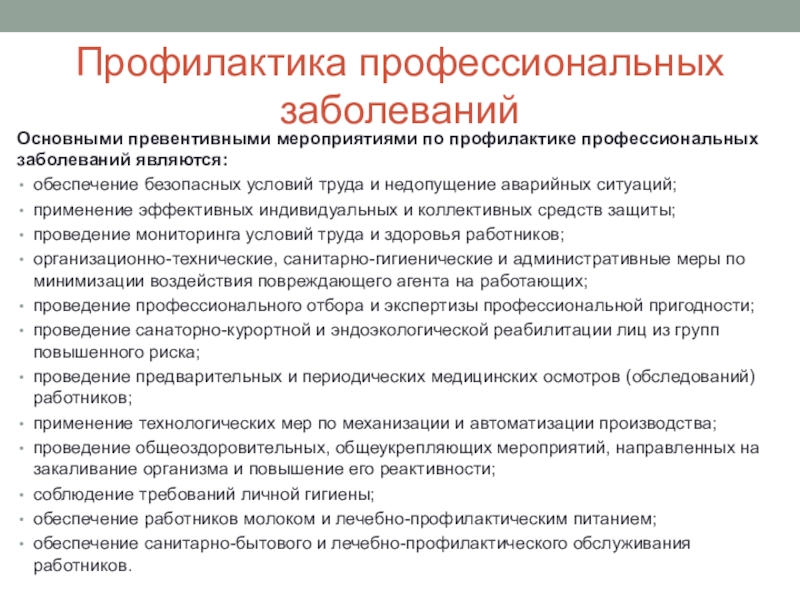 Профилактика профессиональных заболеваний

Основными превентивными мероприятиями по профилактике профессиональных заболеваний являются:

• обеспечение безопасных условий труда и недопущение аварийных ситуаций;
• применение эффективных индивидуальных и коллективных средств защиты;
• проведение мониторинга условий труда и здоровья работников;
• организационно-технические, санитарно-гигиенические и административные меры по минимизации воздействия повреждающего агента на работающих;
• проведение профессионального отбора и экспертизы профессиональной пригодности;
• проведение санаторно-курортной и эндоэкологической реабилитации лиц из групп повышенного риска;
• проведение предварительных и периодических медицинских осмотров (обследований) работников;
• применение технологических мер по механизации и автоматизации производства;
• проведение общеоздоровительных, общеукрепляющих мероприятий, направленных на закаливание организма и повышение его реактивности;
• соблюдение требований личной гигиены;
• обеспечение работников молоком и лечебно-профилактическим питанием;
• обеспечение санитарно-бытового и лечебно-профилактического обслуживания работников.